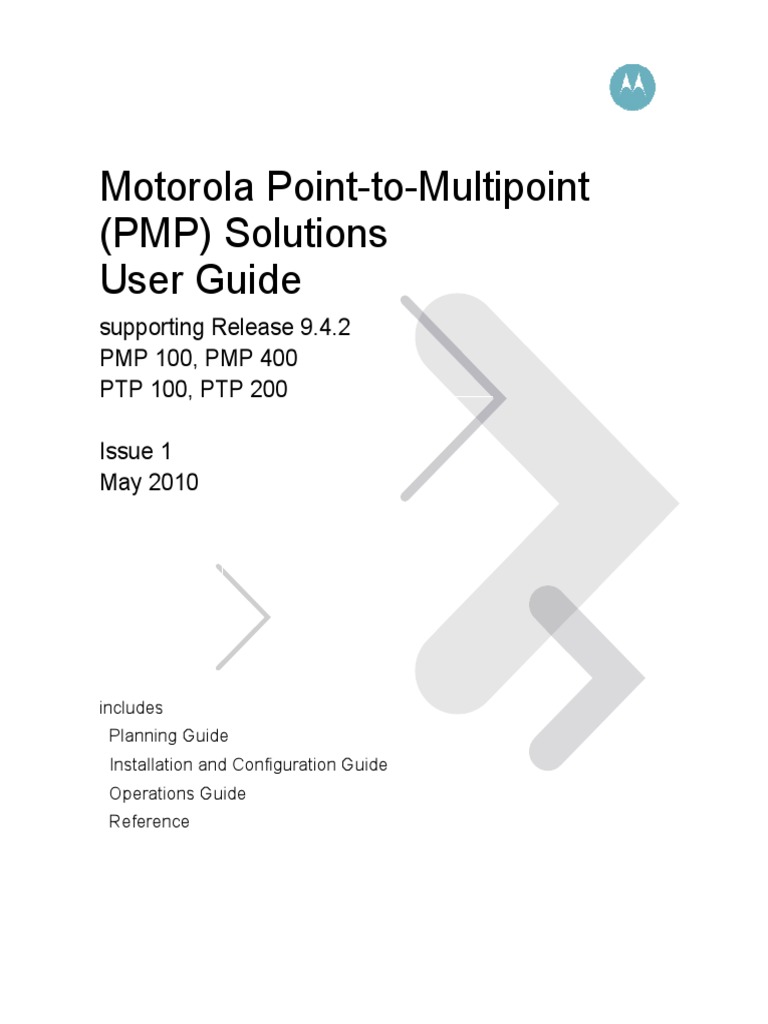 Motorola Point-to-Multipoint (PMP) Solutions User Guide

supporting Release 9.4.2
PMP 100, PMP 400
PTP 100, PTP 200

Issue 1
May 2010

includes
Planning Guide
Installation and Configuration Guide
Operations Guide
Reference